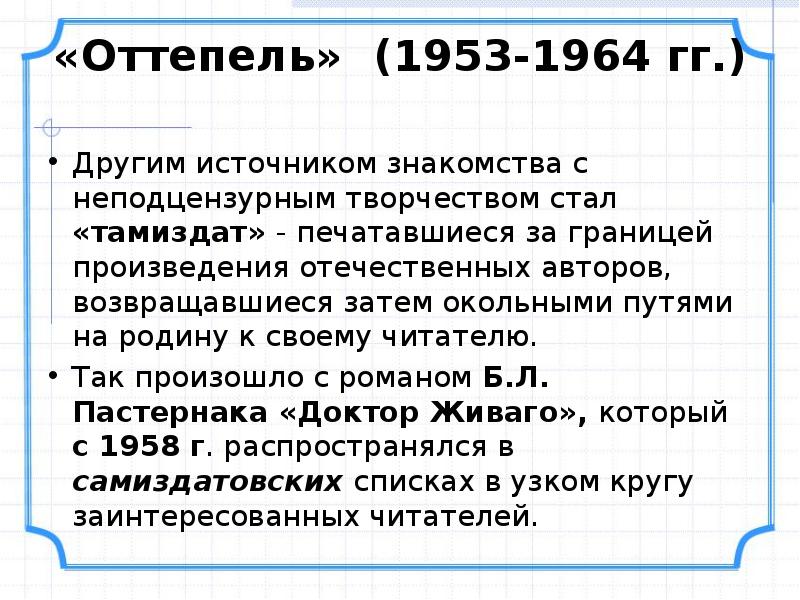 «Оттепель» (1953-1964 гг.)

• Другим источником знакомства с неподцензурным творчеством стал «тамиздат» - печатавшиеся за границей произведения отечественных авторов, возвращавшиеся затем окольными путями на родину к своему читателю.

• Так произошло с романом Б.Л. Пастернака «Доктор Живаго», который с 1958 г. распространялся в самиздатовских списках в узком кругу заинтересованных читателей.